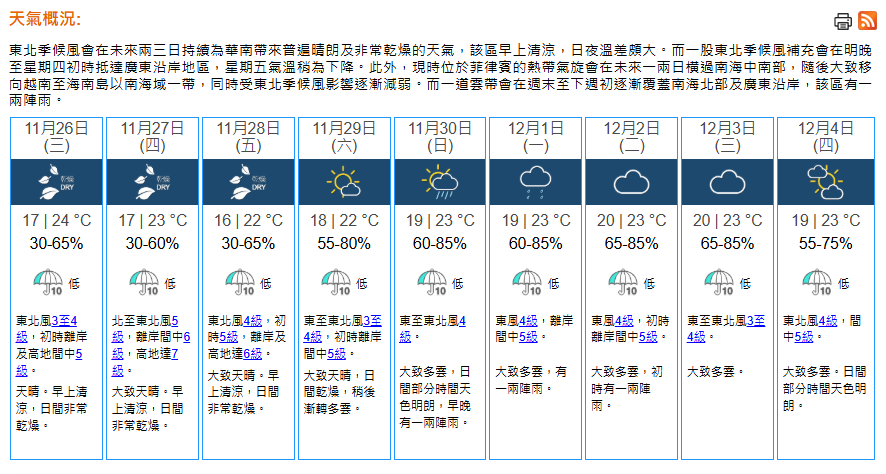 天氣概況:

東北季候風會在未來兩三日持續為華南帶來普遍晴朗及非常乾燥的天氣，該區早上清涼，日夜溫差頗大。而一股東北季候風補充會在明晚至星期四初時抵達廣東沿岸地區，星期五氣溫稍為下降。此外，現時位於菲律賓的熱帶氣旋會在未來一兩日橫過南海中南部，隨後大致移向越南至海南島以南海域一帶，同時受東北季候風影響逐漸減弱。而一道雲帶會在週末至下週初逐漸覆蓋南海北部及廣東沿岸，該區有一兩陣雨。

| 11月26日 (三) | 11月27日 (四) | 11月28日 (五) | 11月29日 (六) | 11月30日 (日) | 12月1日 (一) | 12月2日 (二) | 12月3日 (三) | 12月4日 (四) |
|---|---|---|---|---|---|---|---|---|
| 乾燥 DRY | 乾燥 DRY | 乾燥 DRY | | | | | | |
| 17 \| 24 °C | 17 \| 23 °C | 16 \| 22 °C | 18 \| 22 °C | 19 \| 23 °C | 19 \| 23 °C | 20 \| 23 °C | 20 \| 23 °C | 19 \| 23 °C |
| 30-65% | 30-60% | 30-65% | 55-80% | 60-85% | 60-85% | 65-85% | 65-85% | 55-75% |
| 10 低 | 10 低 | 10 低 | 10 低 | 10 低 | 10 低 | 10 低 | 10 低 | 10 低 |
| 東北風3至4級，初時離岸及高地間中5級。 | 北至東北風5級，離岸間中6級，高地達7級。 | 東北風4級，初時5級，離岸及高地達6級。 | 東至東北風3至4級，初時離岸間中5級。 | 東至東北風4級。 | 東風4級，離岸間中5級。 | 東風4級，初時離岸間中5級。 | 東至東北風3至4級。 | 東北風4級，間中5級。 |
| 天晴。早上清涼，日間非常乾燥。 | 大致天晴。早上清涼，日間非常乾燥。 | 大致天晴。早上清涼，日間非常乾燥。 | 大致天晴，日間乾燥，稍後漸轉多雲。 | 大致多雲，日間部分時間天色明朗，早晚有一兩陣雨。 | 大致多雲，有一兩陣雨。 | 大致多雲，初時有一兩陣雨。 | 大致多雲。 | 大致多雲。日間部分時間天色明朗。 |